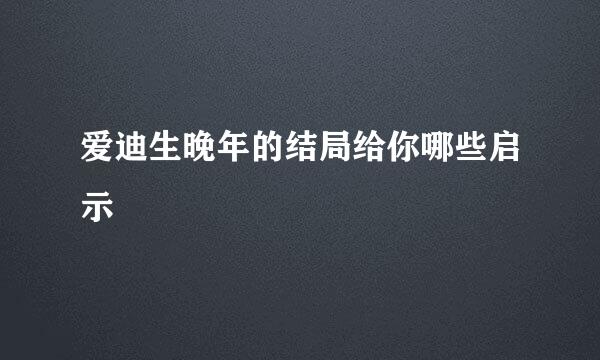 爱迪生晚年的结局给你哪些启示